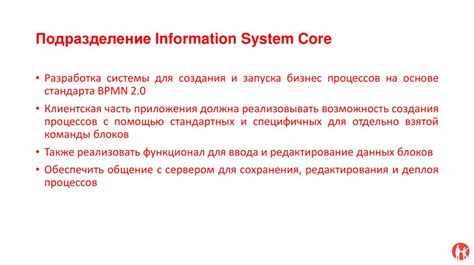 Подразделение Information System Core

• Разработка системы для создания и запуска бизнес процессов на основе стандарта BPMN 2.0

• Клиентская часть приложения должна реализовывать возможность создания процессов с помощью стандартных и специфичных для отдельно взятой команды блоков

• Также реализовать функционал для ввода и редактирование данных блоков

• Обеспечить общение с сервером для сохранения, редактирования и деплоя процессов